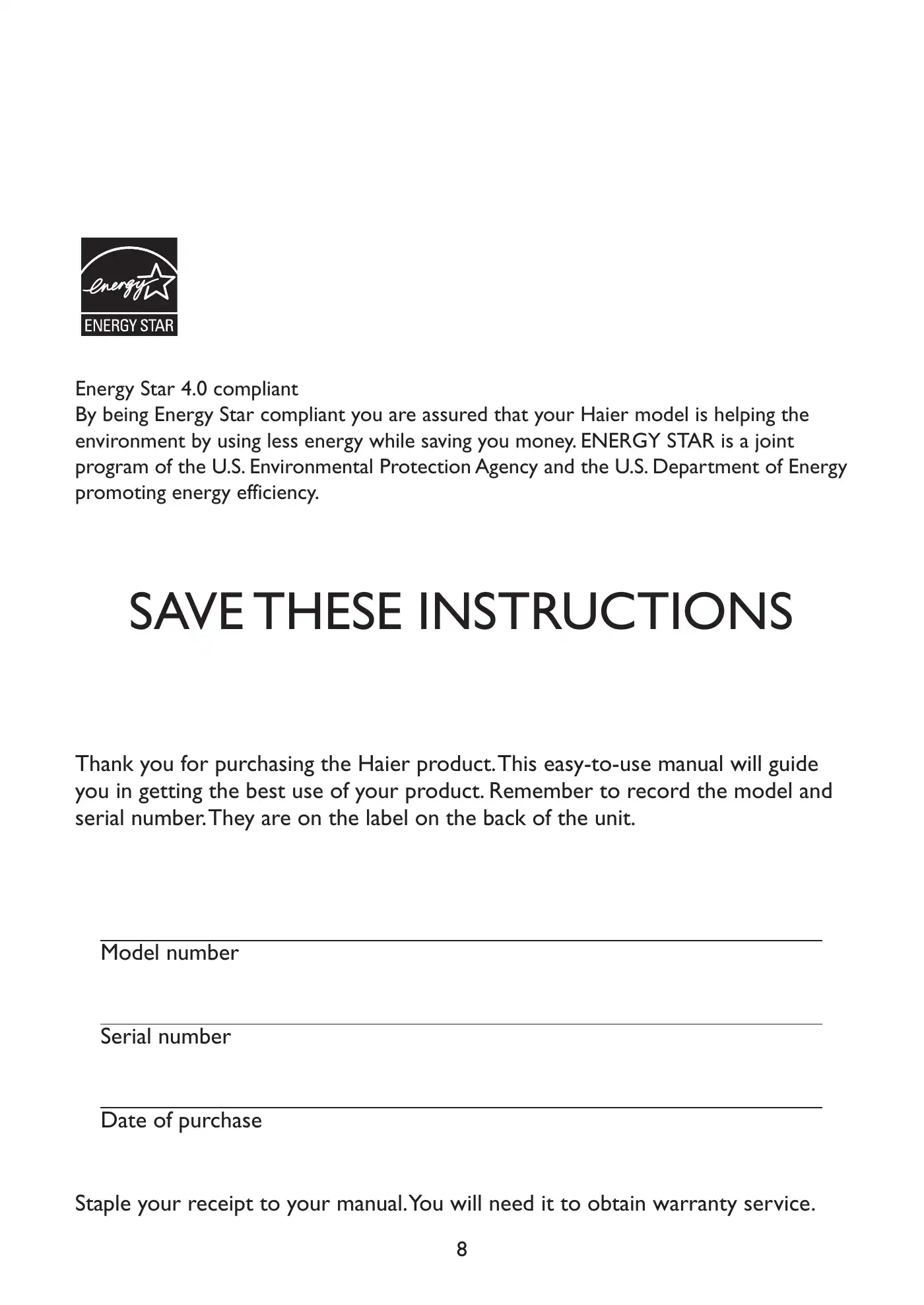 energy

ENERGY STAR

Energy Star 4.0 compliant
By being Energy Star compliant you are assured that your Haier model is helping the environment by using less energy while saving you money. ENERGY STAR is a joint program of the U.S. Environmental Protection Agency and the U.S. Department of Energy promoting energy efficiency.

SAVE THESE INSTRUCTIONS

Thank you for purchasing the Haier product. This easy-to-use manual will guide you in getting the best use of your product. Remember to record the model and serial number. They are on the label on the back of the unit.

Model number

Serial number

Date of purchase

Staple your receipt to your manual. You will need it to obtain warranty service.

8